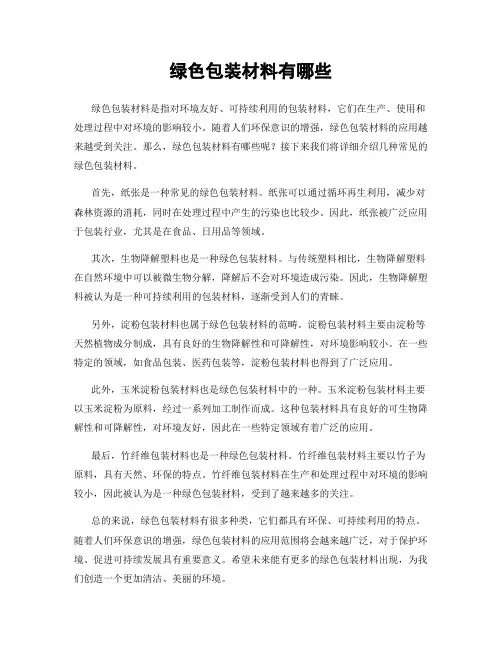 绿色包装材料有哪些

绿色包装材料是指对环境友好、可持续利用的包装材料，它们在生产、使用和处理过程中对环境的影响较小。随着人们环保意识的增强，绿色包装材料的应用越来越受到关注。那么，绿色包装材料有哪些呢？接下来我们将详细介绍几种常见的绿色包装材料。

首先，纸张是一种常见的绿色包装材料。纸张可以通过循环再生利用，减少对森林资源的消耗，同时在处理过程中产生的污染也比较少。因此，纸张被广泛应用于包装行业，尤其是在食品、日用品等领域。

其次，生物降解塑料也是一种绿色包装材料。与传统塑料相比，生物降解塑料在自然环境中可以被微生物分解，降解后不会对环境造成污染。因此，生物降解塑料被认为是一种可持续利用的包装材料，逐渐受到人们的青睐。

另外，淀粉包装材料也属于绿色包装材料的范畴。淀粉包装材料主要由淀粉等天然植物成分制成，具有良好的生物降解性和可降解性，对环境影响较小。在一些特定的领域，如食品包装、医药包装等，淀粉包装材料也得到了广泛应用。

此外，玉米淀粉包装材料也是绿色包装材料中的一种。玉米淀粉包装材料主要以玉米淀粉为原料，经过一系列加工制作而成。这种包装材料具有良好的可生物降解性和可降解性，对环境友好，因此在一些特定领域有着广泛的应用。

最后，竹纤维包装材料也是一种绿色包装材料。竹纤维包装材料主要以竹子为原料，具有天然、环保的特点。竹纤维包装材料在生产和处理过程中对环境的影响较小，因此被认为是一种绿色包装材料，受到了越来越多的关注。

总的来说，绿色包装材料有很多种类，它们都具有环保、可持续利用的特点。随着人们环保意识的增强，绿色包装材料的应用范围将会越来越广泛，对于保护环境、促进可持续发展具有重要意义。希望未来能有更多的绿色包装材料出现，为我们创造一个更加清洁、美丽的环境。